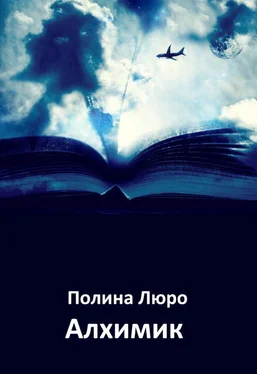 Полина Люро
Алхимик